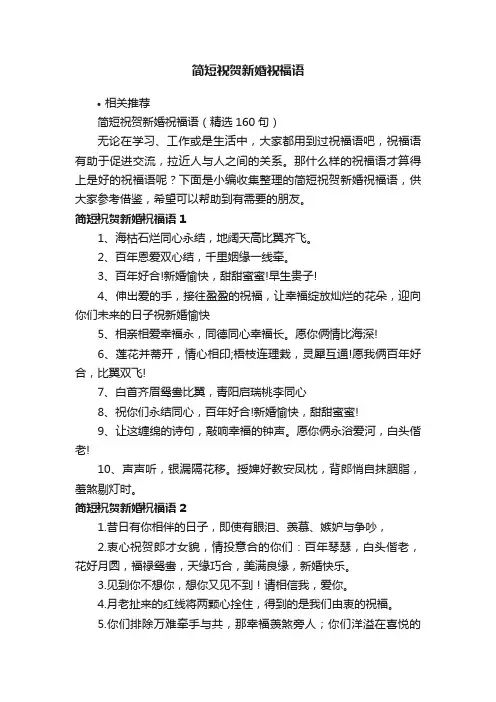 简短祝贺新婚祝福语

• 相关推荐

简短祝贺新婚祝福语（精选 160 句）

无论在学习、工作或是生活中，大家都用到过祝福语吧，祝福语有助于促进交流，拉近人与人之间的关系。那什么样的祝福语才算得上是好的祝福语呢？下面是小编收集整理的简短祝贺新婚祝福语，供大家参考借鉴，希望可以帮助到有需要的朋友。

简短祝贺新婚祝福语 1

1、海枯石烂同心永结，地阔天高比翼齐飞。

2、百年恩爱双心结，千里姻缘一线牵。

3、百年好合!新婚愉快，甜甜蜜蜜!早生贵子!

4、伸出爱的手，接往盈盈的祝福，让幸福绽放灿烂的花朵，迎向你们未来的日子祝新婚愉快

5、相亲相爱幸福永，同德同心幸福长。愿你俩情比海深!

6、莲花并蒂开，情心相印;梧枝连理栽，灵犀互通!愿我俩百年好合，比翼双飞!

7、白首齐眉鸳鸯比翼，青阳启瑞桃李同心

8、祝你们永结同心，百年好合!新婚愉快，甜甜蜜蜜!

9、让这缠绵的诗句，敲响幸福的钟声。愿你俩永浴爱河，白头偕老!

10、声声听，银漏隔花移。授婢好教安凤枕，背郎悄自抹胭脂，羞煞剔灯时。

简短祝贺新婚祝福语 2

1.昔日有你相伴的日子，即使有眼泪、羡慕、嫉妒与争吵，

2.衷心祝贺郎才女貌，情投意合的你们：百年琴瑟，白头偕老，花好月圆，福禄鸳鸯，天缘巧合，美满良缘，新婚快乐。

3.见到你不想你，想你又见不到！请相信我，爱你。

4.月老扯来的红线将两颗心拴住，得到的是我们由衷的祝福。

5.你们排除万难牵手与共，那幸福羡煞旁人；你们洋溢在喜悦的